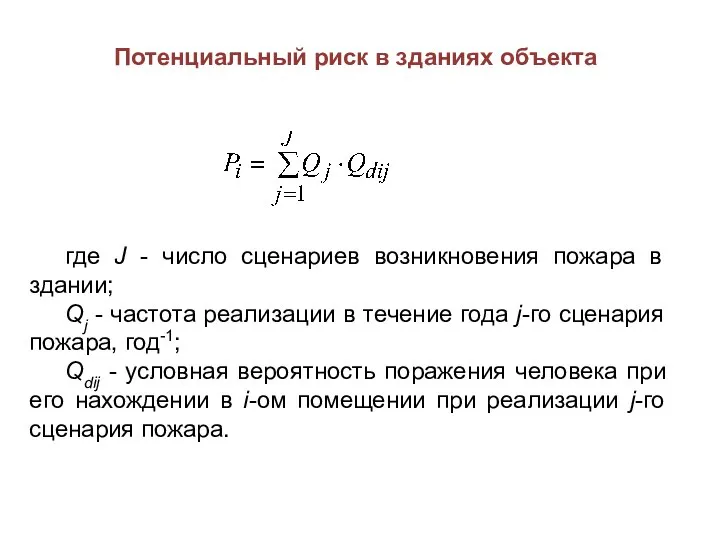 Потенциальный риск в зданиях объекта

$P_i = \sum_{j=1}^{J} Q_j \cdot Q_{dij}$

где $J$ - число сценариев возникновения пожара в здании;

$Q_j$ - частота реализации в течение года $j$-го сценария пожара, год$^{-1}$;

$Q_{dij}$ - условная вероятность поражения человека при его нахождении в $i$-ом помещении при реализации $j$-го сценария пожара.